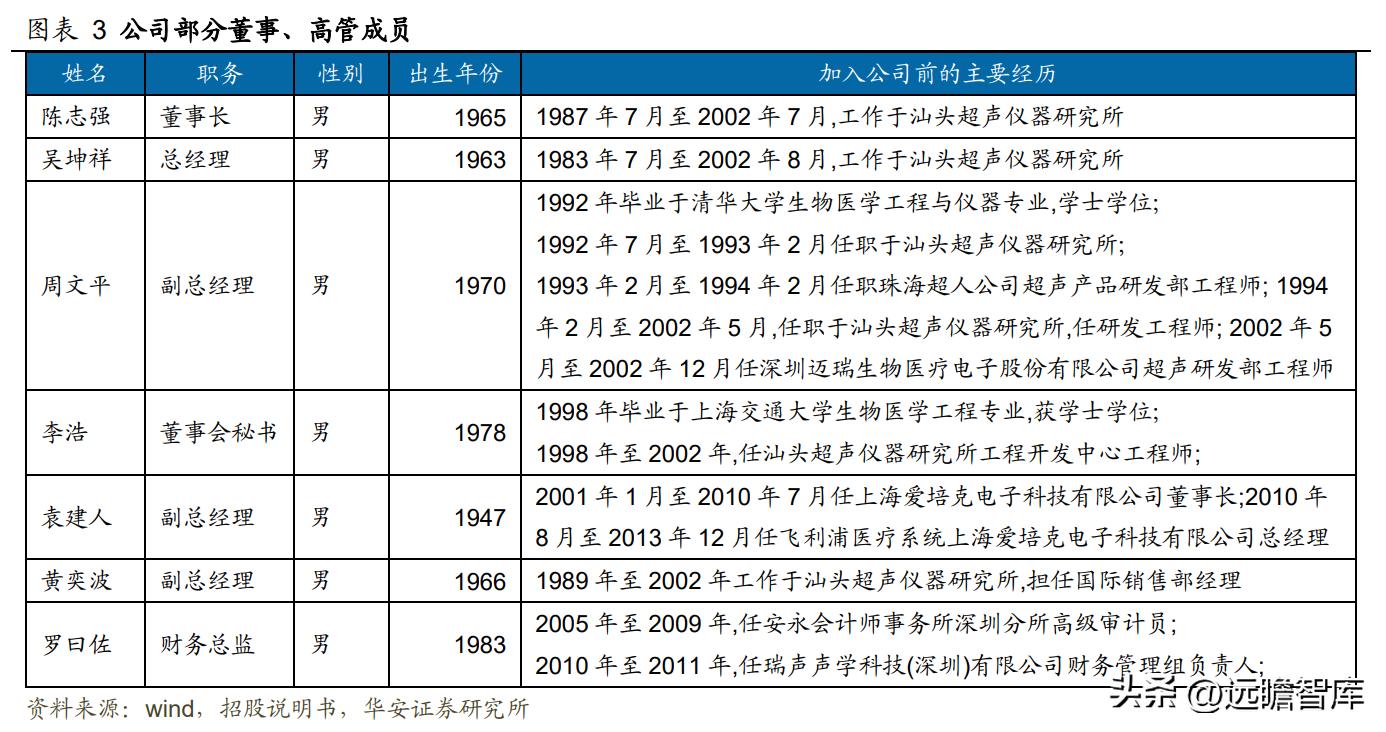 图表 3 公司部分董事、高管成员

| 姓名 | 职务 | 性别 | 出生年份 | 加入公司前的主要经历 |
|---|---|---|---|---|
| 陈志强 | 董事长 | 男 | 1965 | 1987 年 7 月至 2002 年 7 月,工作于汕头超声仪器研究所 |
| 吴坤祥 | 总经理 | 男 | 1963 | 1983 年 7 月至 2002 年 8 月,工作于汕头超声仪器研究所 |
| 周文平 | 副总经理 | 男 | 1970 | 1992 年毕业于清华大学生物医学工程与仪器专业,学士学位; 1992 年 7 月至 1993 年 2 月任职于汕头超声仪器研究所; 1993 年 2 月至 1994 年 2 月任职珠海超人公司超声产品研发部工程师; 1994 年 2 月至 2002 年 5 月,任职于汕头超声仪器研究所,任研发工程师; 2002 年 5 月至 2002 年 12 月任深圳迈瑞生物医疗电子股份有限公司超声研发部工程师 |
| 李浩 | 董事会秘书 | 男 | 1978 | 1998 年毕业于上海交通大学生物医学工程专业,获学士学位; 1998 年至 2002 年,任汕头超声仪器研究所工程开发中心工程师; |
| 袁建人 | 副总经理 | 男 | 1947 | 2001 年 1 月至 2010 年 7 月任上海爱培克电子科技有限公司董事长;2010 年 8 月至 2013 年 12 月任飞利浦医疗系统上海爱培克电子科技有限公司总经理 |
| 黄奕波 | 副总经理 | 男 | 1966 | 1989 年至 2002 年工作于汕头超声仪器研究所,担任国际销售部经理 |
| 罗曰佐 | 财务总监 | 男 | 1983 | 2005 年至 2009 年,任安永会计师事务所深圳分所高级审计员; 2010 年至 2011 年,任瑞声声学科技(深圳)有限公司财务管理组负责人; |

资料来源:wind,招股说明书,华安证券研究所

头条 @远瞻智库